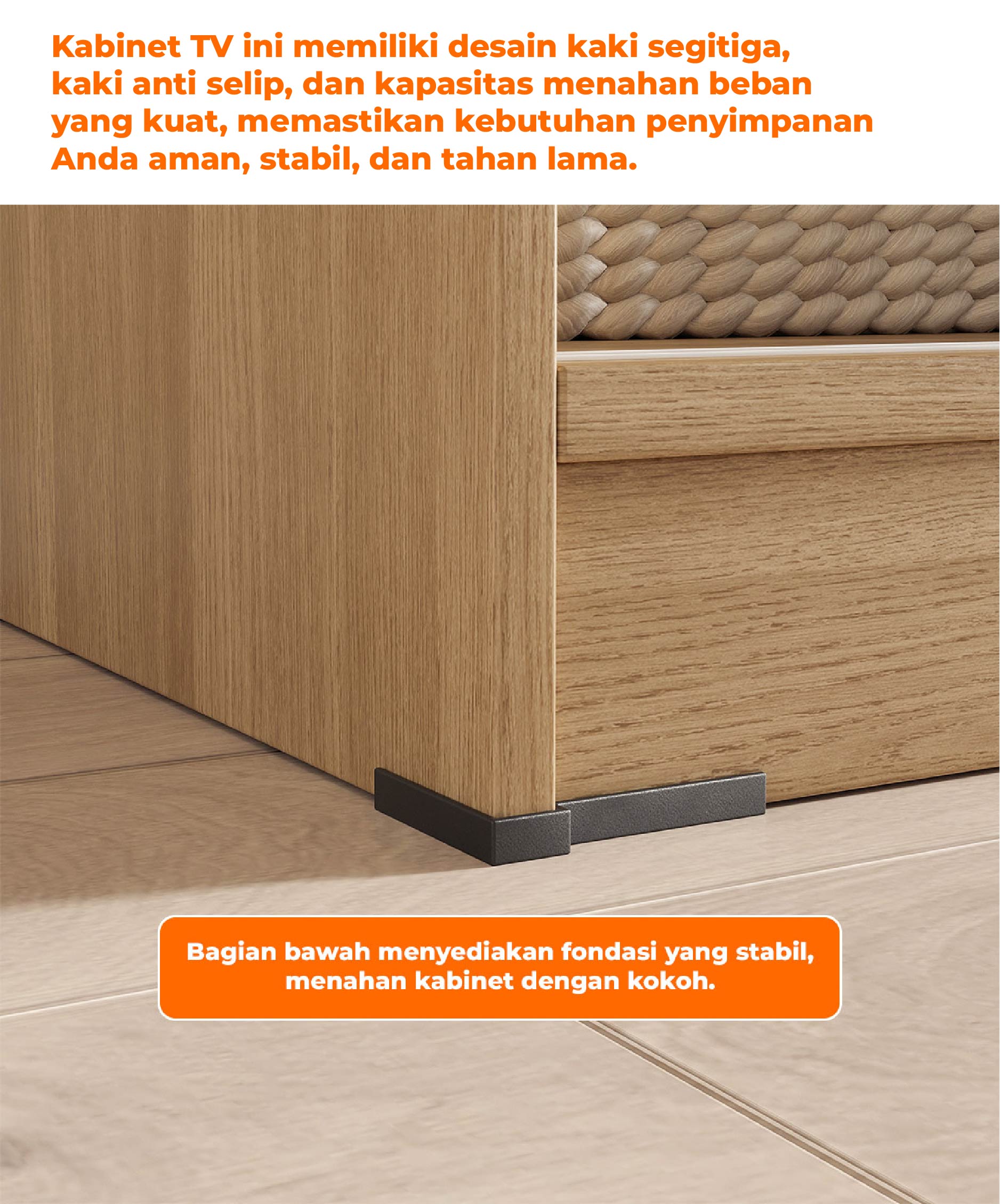 Kabinet TV ini memiliki desain kaki segitiga, kaki anti selip, dan kapasitas menahan beban yang kuat, memastikan kebutuhan penyimpanan Anda aman, stabil, dan tahan lama.

Bagian bawah menyediakan fondasi yang stabil, menahan kabinet dengan kokoh.